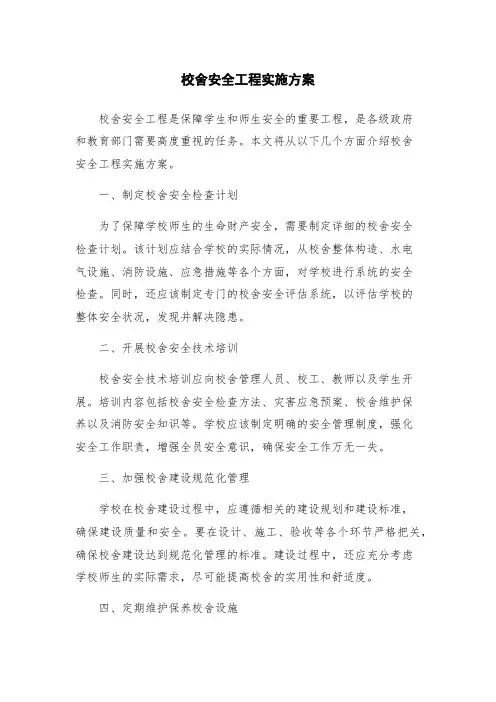 校舍安全工程实施方案

校舍安全工程是保障学生和师生安全的重要工程，是各级政府和教育部门需要高度重视的任务。本文将从以下几个方面介绍校舍安全工程实施方案。

一、制定校舍安全检查计划

为了保障学校师生的生命财产安全，需要制定详细的校舍安全检查计划。该计划应结合学校的实际情况，从校舍整体构造、水电气设施、消防设施、应急措施等各个方面，对学校进行系统的安全检查。同时，还应该制定专门的校舍安全评估系统，以评估学校的整体安全状况，发现并解决隐患。

二、开展校舍安全技术培训

校舍安全技术培训应向校舍管理人员、校工、教师以及学生开展。培训内容包括校舍安全检查方法、灾害应急预案、校舍维护保养以及消防安全知识等。学校应该制定明确的安全管理制度，强化安全工作职责，增强全员安全意识，确保安全工作万无一失。

三、加强校舍建设规范化管理

学校在校舍建设过程中，应遵循相关的建设规划和建设标准，确保建设质量和安全。要在设计、施工、验收等各个环节严格把关，确保校舍建设达到规范化管理的标准。建设过程中，还应充分考虑学校师生的实际需求，尽可能提高校舍的实用性和舒适度。

四、定期维护保养校舍设施